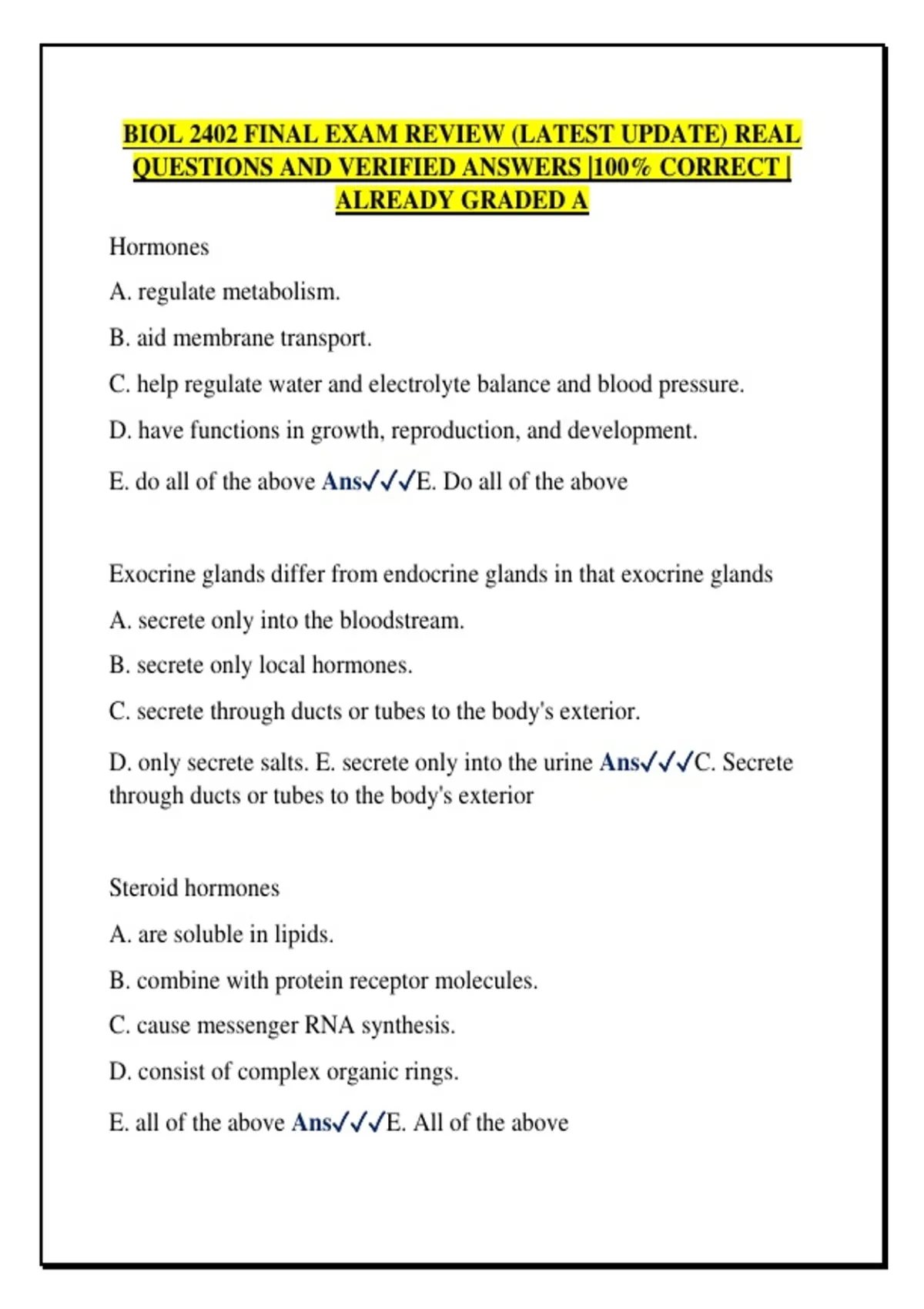 BIOL 2402 FINAL EXAM REVIEW (LATEST UPDATE) REAL QUESTIONS AND VERIFIED ANSWERS |100% CORRECT | ALREADY GRADED A

Hormones

A. regulate metabolism.

B. aid membrane transport.

C. help regulate water and electrolyte balance and blood pressure.

D. have functions in growth, reproduction, and development.

E. do all of the above Ans✓✓✓E. Do all of the above

Exocrine glands differ from endocrine glands in that exocrine glands

A. secrete only into the bloodstream.

B. secrete only local hormones.

C. secrete through ducts or tubes to the body's exterior.

D. only secrete salts. E. secrete only into the urine Ans✓✓✓C. Secrete through ducts or tubes to the body's exterior

Steroid hormones

A. are soluble in lipids.

B. combine with protein receptor molecules.

C. cause messenger RNA synthesis.

D. consist of complex organic rings.

E. all of the above Ans✓✓✓E. All of the above